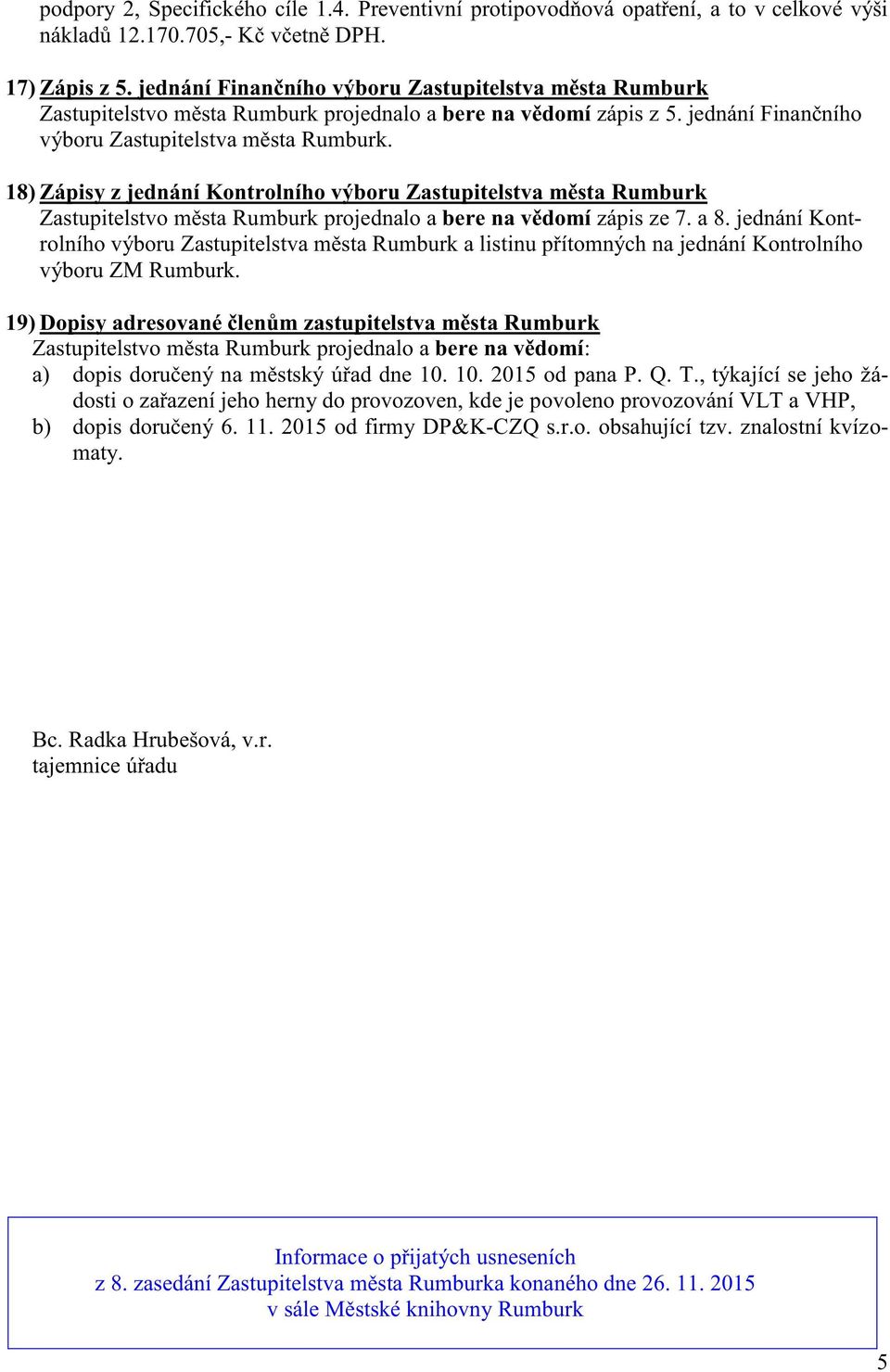 podpory 2, Specifického cíle 1.4. Preventivní protipovodňová opatření, a to v celkové výši nákladů 12.170.705,- Kč včetně DPH.

17) Zápis z 5. jednání Finančního výboru Zastupitelstva města Rumburk
Zastupitelstvo města Rumburk projednalo a bere na vědomí zápis z 5. jednání Finančního výboru Zastupitelstva města Rumburk.

18) Zápisy z jednání Kontrolního výboru Zastupitelstva města Rumburk
Zastupitelstvo města Rumburk projednalo a bere na vědomí zápis ze 7. a 8. jednání Kontrolního výboru Zastupitelstva města Rumburk a listinu přítomných na jednání Kontrolního výboru ZM Rumburk.

19) Dopisy adresované členům zastupitelstva města Rumburk
Zastupitelstvo města Rumburk projednalo a bere na vědomí:
a) dopis doručený na městský úřad dne 10. 10. 2015 od pana P. Q. T., týkající se jeho žádosti o zařazení jeho herny do provozoven, kde je povoleno provozování VLT a VHP,
b) dopis doručený 6. 11. 2015 od firmy DP&K-CZQ s.r.o. obsahující tzv. znalostní kvízomaty.

Bc. Radka Hrubešová, v.r.
tajemnice úřadu

Informace o přijatých usneseních
z 8. zasedání Zastupitelstva města Rumburka konaného dne 26. 11. 2015
v sále Městské knihovny Rumburk

5